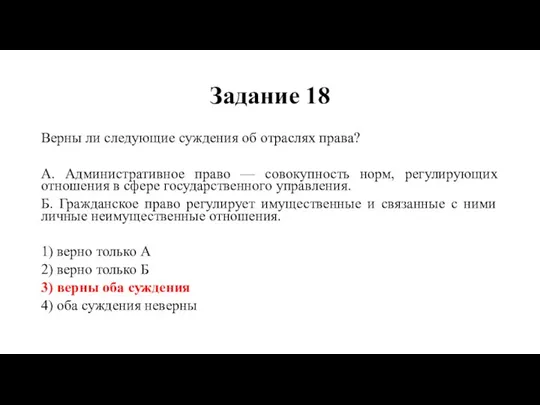 Задание 18

Верны ли следующие суждения об отраслях права?

А. Административное право — совокупность норм, регулирующих отношения в сфере государственного управления.

Б. Гражданское право регулирует имущественные и связанные с ними личные неимущественные отношения.

1) верно только А
2) верно только Б
3) верны оба суждения
4) оба суждения неверны